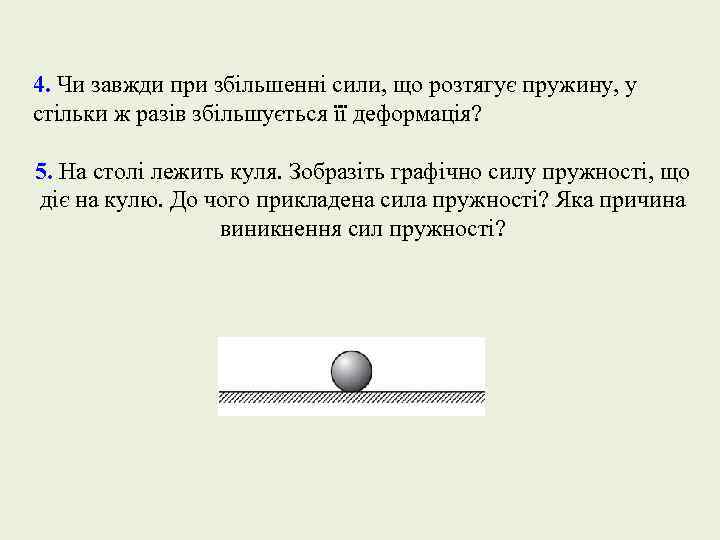 4. Чи завжди при збільшенні сили, що розтягує пружину, у стільки ж разів збільшується її деформація?

5. На столі лежить куля. Зобразіть графічно силу пружності, що діє на кулю. До чого прикладена сила пружності? Яка причина виникнення сил пружності?